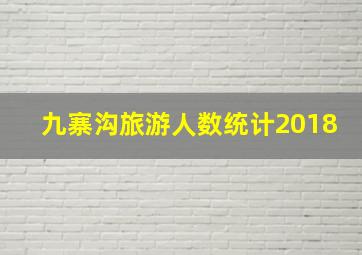 九寨沟旅游人数统计2018